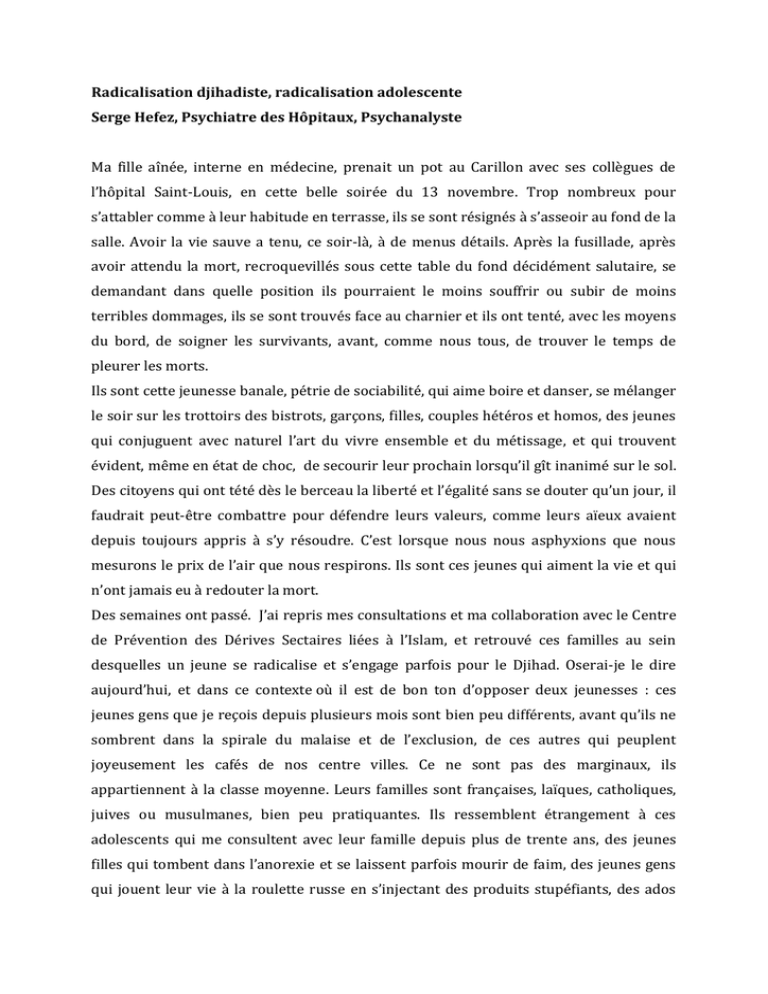 Radicalisation djihadiste, radicalisation adolescente
Serge Hefez, Psychiatre des Hôpitaux, Psychanalyste

Ma fille aînée, interne en médecine, prenait un pot au Carillon avec ses collègues de l'hôpital Saint-Louis, en cette belle soirée du 13 novembre. Trop nombreux pour s'attabler comme à leur habitude en terrasse, ils se sont résignés à s'asseoir au fond de la salle. Avoir la vie sauve a tenu, ce soir-là, à de menus détails. Après la fusillade, après avoir attendu la mort, recroquevillés sous cette table du fond décidément salutaire, se demandant dans quelle position ils pourraient le moins souffrir ou subir de moins terribles dommages, ils se sont trouvés face au charnier et ils ont tenté, avec les moyens du bord, de soigner les survivants, avant, comme nous tous, de trouver le temps de pleurer les morts.
Ils sont cette jeunesse banale, pétrie de sociabilité, qui aime boire et danser, se mélanger le soir sur les trottoirs des bistrots, garçons, filles, couples hétéros et homos, des jeunes qui conjuguent avec naturel l'art du vivre ensemble et du métissage, et qui trouvent évident, même en état de choc, de secourir leur prochain lorsqu'il gît inanimé sur le sol. Des citoyens qui ont tété dès le berceau la liberté et l'égalité sans se douter qu'un jour, il faudrait peut-être combattre pour défendre leurs valeurs, comme leurs aïeux avaient depuis toujours appris à s'y résoudre. C'est lorsque nous nous asphyxions que nous mesurons le prix de l'air que nous respirons. Ils sont ces jeunes qui aiment la vie et qui n'ont jamais eu à redouter la mort.
Des semaines ont passé. J'ai repris mes consultations et ma collaboration avec le Centre de Prévention des Dérives Sectaires liées à l'Islam, et retrouvé ces familles au sein desquelles un jeune se radicalise et s'engage parfois pour le Djihad. Oserai-je le dire aujourd'hui, et dans ce contexte où il est de bon ton d'opposer deux jeunesses : ces jeunes gens que je reçois depuis plusieurs mois sont bien peu différents, avant qu'ils ne sombrent dans la spirale du malaise et de l'exclusion, de ces autres qui peuplent joyeusement les cafés de nos centre villes. Ce ne sont pas des marginaux, ils appartiennent à la classe moyenne. Leurs familles sont françaises, laïques, catholiques, juives ou musulmanes, bien peu pratiquantes. Ils ressemblent étrangement à ces adolescents qui me consultent avec leur famille depuis plus de trente ans, des jeunes filles qui tombent dans l'anorexie et se laissent parfois mourir de faim, des jeunes gens qui jouent leur vie à la roulette russe en s'injectant des produits stupéfiants, des ados